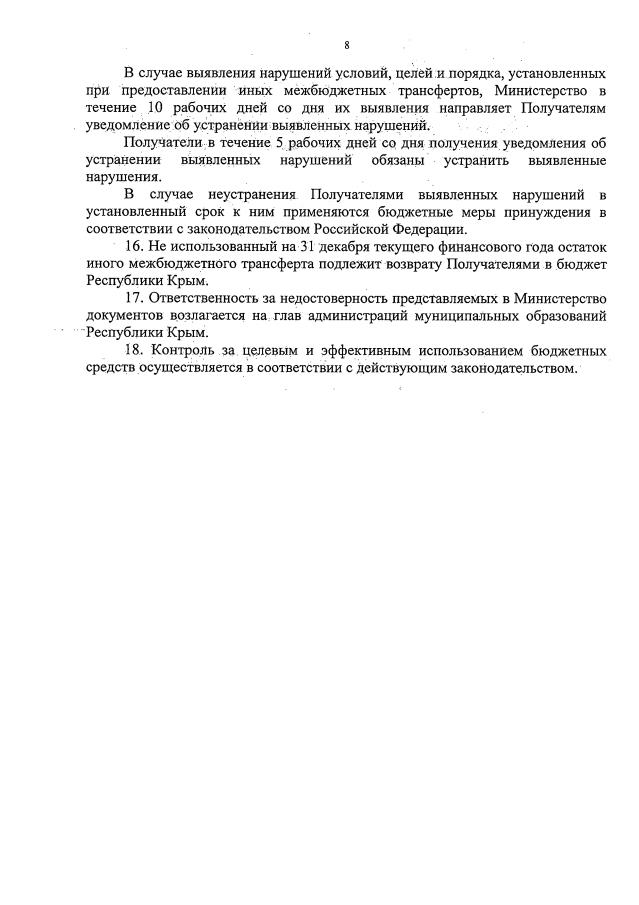 8

В случае выявления нарушений условий, целей и порядка, установленных при предоставлении иных межбюджетных трансфертов, Министерство в течение 10 рабочих дней со дня их выявления направляет Получателям уведомление об устранении выявленных нарушений.

Получатели в течение 5 рабочих дней со дня получения уведомления об устранении выявленных нарушений обязаны устранить выявленные нарушения.

В случае неустранения Получателями выявленных нарушений в установленный срок к ним применяются бюджетные меры принуждения в соответствии с законодательством Российской Федерации.

16. Не использованный на 31 декабря текущего финансового года остаток иного межбюджетного трансферта подлежит возврату Получателями в бюджет Республики Крым.

17. Ответственность за недостоверность представляемых в Министерство документов возлагается на глав администраций муниципальных образований Республики Крым.

18. Контроль за целевым и эффективным использованием бюджетных средств осуществляется в соответствии с действующим законодательством.